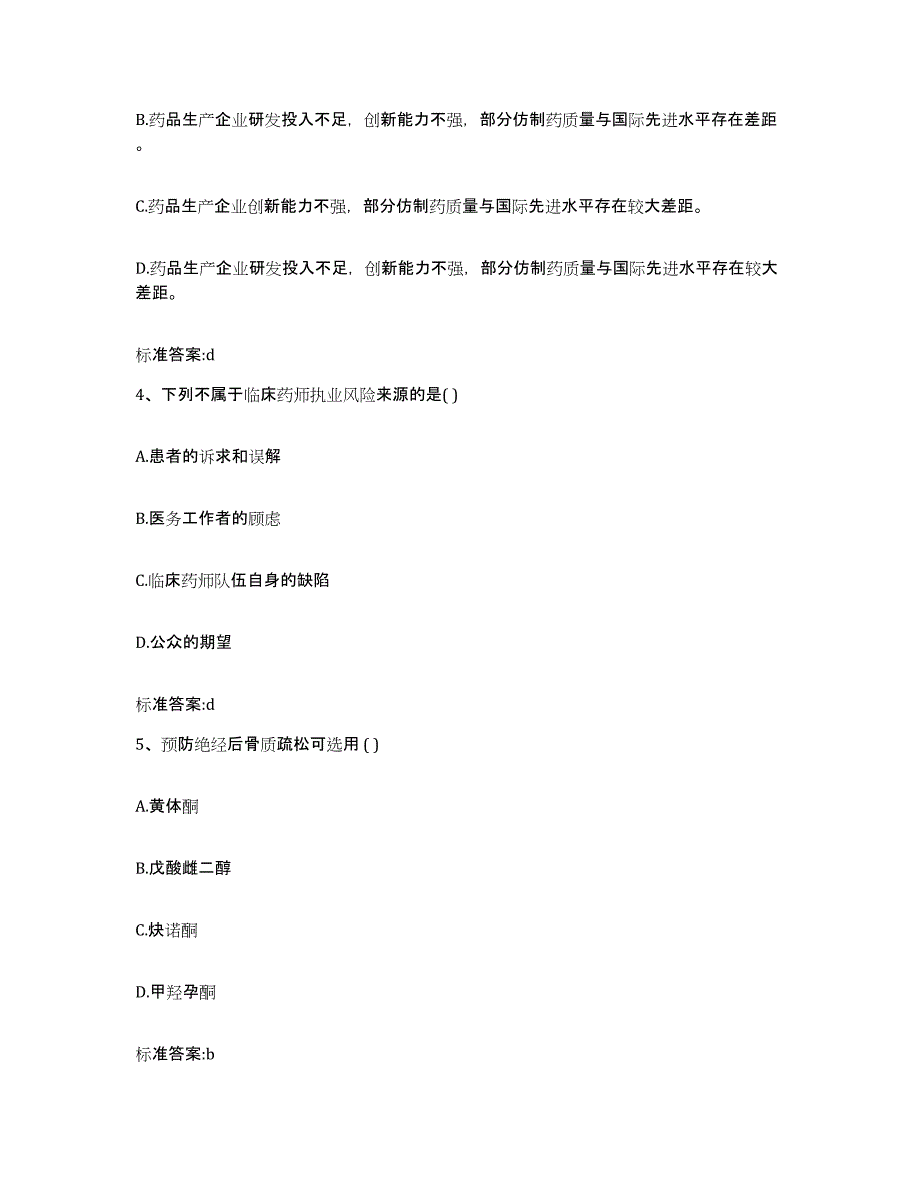 B.药品生产企业研发投入不足，创新能力不强，部分仿制药质量与国际先进水平存在差距。

C.药品生产企业创新能力不强，部分仿制药质量与国际先进水平存在较大差距。

D.药品生产企业研发投入不足，创新能力不强，部分仿制药质量与国际先进水平存在较大差距。

标准答案:d

4、下列不属于临床药师执业风险来源的是( )

A.患者的诉求和误解

B.医务工作者的顾虑

C.临床药师队伍自身的缺陷

D.公众的期望

标准答案:d

5、预防绝经后骨质疏松可选用 ( )

A.黄体酮

B.戊酸雌二醇

C.炔诺酮

D.甲羟孕酮

标准答案:b